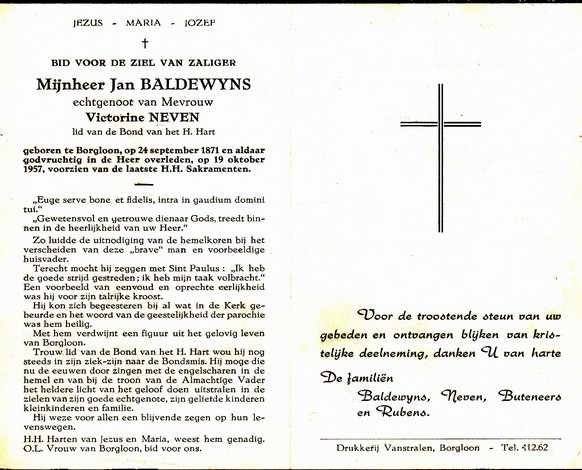 JEZUS - MARIA - JOZEF

†

BID VOOR DE ZIEL VAN ZALIGER

Mijnheer Jan BALDEWYNS

echtgenoot van Mevrouw

Victorine NEVEN

lid van de Bond van het H. Hart

geboren te Borgloon, op 24 september 1871 en aldaar godvruchtig in de Heer overleden, op 19 oktober 1957, voorzien van de laatste H.H. Sakramenten.

„Euge serve bone et fidelis, intra in gaudium domini tui."

„Gewetensvol en getrouwe dienaar Gods, treedt binnen in de heerlijkheid van uw Heer."

Zo luidde de uitnodiging van de hemelkoren bij het verscheiden van deze „brave" man en voorbeeldige huisvader.

Terecht mocht hij zeggen met Sint Paulus : „Ik heb de goede strijd gestreden; ik heb mijn taak volbracht." Een voorbeeld van eenvoud en oprechte eerlijkheid was hij voor zijn talrijke kroost.

Hij kon zich begeesteren bij al wat in de Kerk gebeurde en het woord van de geestelijkheid der parochie was hem heilig.

Met hem verdwijnt een figuur uit het gelovig leven van Borgloon.

Trouw lid van de Bond van het H. Hart wou hij nog steeds in zijn ziek-zijn naar de Bondsmis. Hij moge die nu de eeuwen door zingen met de engelscharen in de hemel en van bij de troon van de Almachtige Vader het heldere licht van het geloof doen uitstralen in de zielen van zijn goede echtgenote, zijn geliefde kinderen kleinkinderen en familie.

Hij weze voor allen een blijvende zegen op hun levenswegen.

H.H. Harten van Jezus en Maria, weest hem genadig. O.L. Vrouw van Borgloon, bid voor ons.

Voor de troostende steun van uw gebeden en ontvangen blijken van kristelijke deelneming, danken U van harte

De familiën

Baldewyns, Neven, Buteneers en Rubens.

Drukkerij Vanstralen, Borgloon - Tel. 412.62